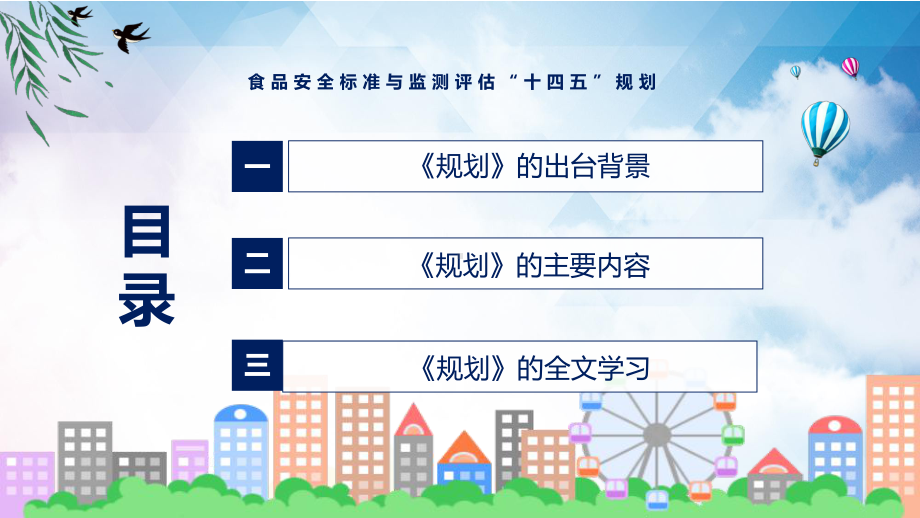 食品安全标准与监测评估“十四五”规划

目录

一
《规划》的出台背景

二
《规划》的主要内容

三
《规划》的全文学习